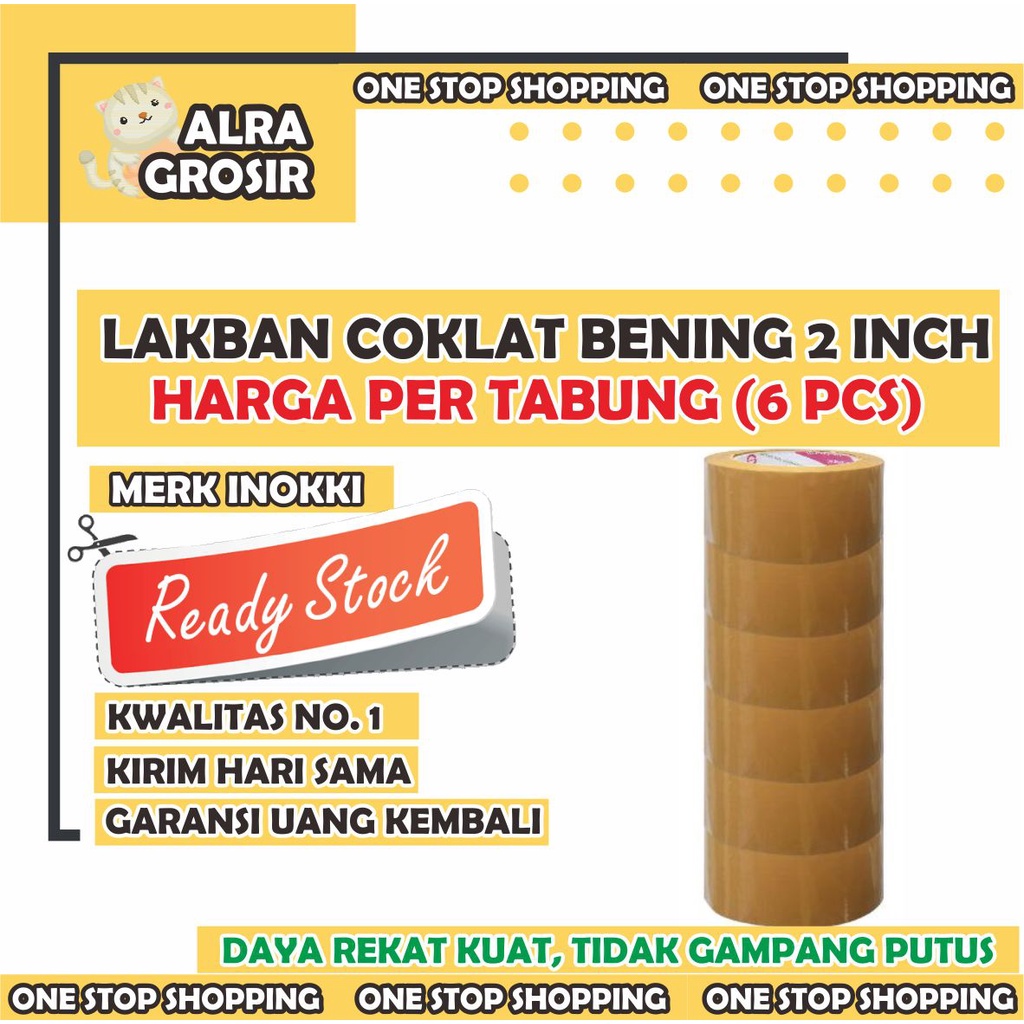 ALRA GROSIR

ONE STOP SHOPPING ONE STOP SHOPPING

LAKBAN COKLAT BENING 2 INCH
HARGA PER TABUNG (6 PCS)

MERK INOKKI

Ready Stock

KWALITAS NO. 1
KIRIM HARI SAMA
GARANSI UANG KEMBALI

DAYA REKAT KUAT, TIDAK GAMPANG PUTUS

ONE STOP SHOPPING ONE STOP SHOPPING ONE STOP SHOPPING